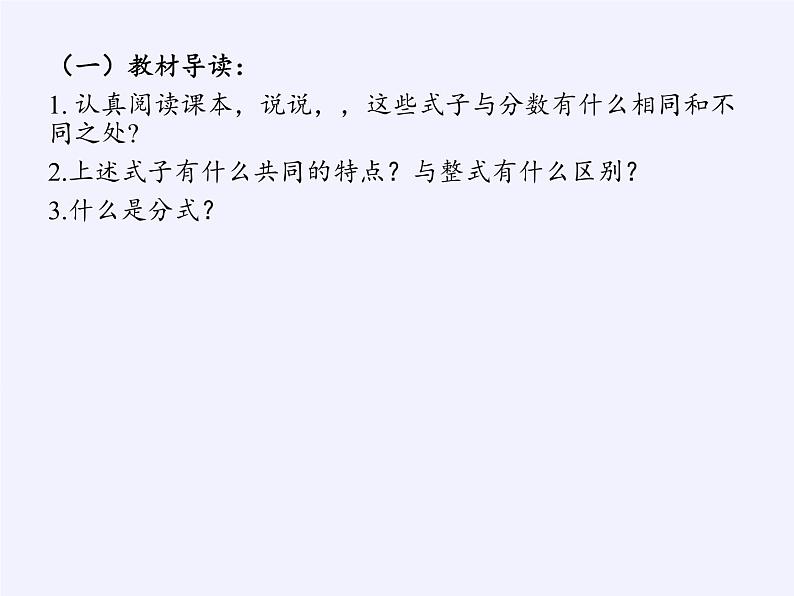 （一）教材导读：

1. 认真阅读课本，说说，，这些式子与分数有什么相同和不同之处?

2.上述式子有什么共同的特点？与整式有什么区别？

3.什么是分式？